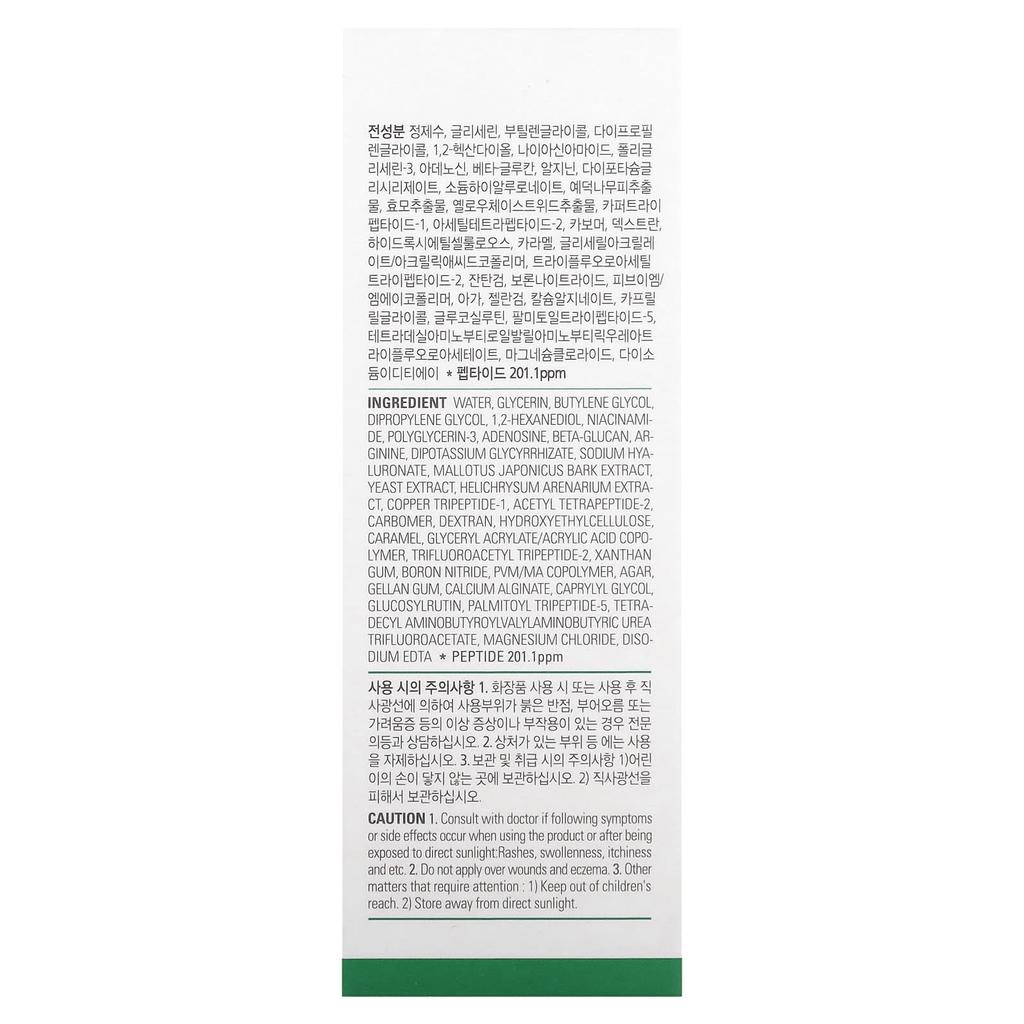 전성분 정제수, 글리세린, 부틸렌글라이콜, 다이프로필렌글라이콜, 1,2-헥산다이올, 나이아신아마이드, 폴리글리세린-3, 아데노신, 베타-글루칸, 알지닌, 다이포타슘글리시리제이트, 소듐하이알루로네이트, 예덕나무피추출물, 효모추출물, 옐로우체이스트위드추출물, 카퍼트라이펩타이드-1, 아세틸테트라펩타이드-2, 카보머, 덱스트란, 하이드록시에틸셀룰로오스, 카라멜, 글리세릴아크릴레이트/아크릴릭애씨드코폴리머, 트라이플루오로아세틸트라이펩타이드-2, 잔탄검, 보론나이트라이드, 피브이엠/엠에이코폴리머, 아가, 젤란검, 칼슘알지네이트, 카프릴릴글라이콜, 글루코실루틴, 팔미토일트라이펩타이드-5, 테트라데실아미노부티로일발릴아미노부티릭우레아트라이플루오로아세테이트, 마그네슘클로라이드, 다이소듐이디티에이 * 펩타이드 201.1ppm

INGREDIENT WATER, GLYCERIN, BUTYLENE GLYCOL, DIPROPYLENE GLYCOL, 1,2-HEXANEDIOL, NIACINAMIDE, POLYGLYCERIN-3, ADENOSINE, BETA-GLUCAN, ARGININE, DIPOTASSIUM GLYCYRRHIZATE, SODIUM HYALURONATE, MALLOTUS JAPONICUS BARK EXTRACT, YEAST EXTRACT, HELICHRYSUM ARENARIUM EXTRACT, COPPER TRIPEPTIDE-1, ACETYL TETRAPEPTIDE-2, CARBOMER, DEXTRAN, HYDROXYETHYLCELLULOSE, CARAMEL, GLYCERYL ACRYLATE/ACRYLIC ACID COPOLYMER, TRIFLUOROACETYL TRIPEPTIDE-2, XANTHAN GUM, BORON NITRIDE, PVM/MA COPOLYMER, AGAR, GELLAN GUM, CALCIUM ALGINATE, CAPRYLYL GLYCOL, GLUCOSYLRUTIN, PALMITOYL TRIPEPTIDE-5, TETRADECYL AMINOBUTYROYLVALYLAMINOBUTYRIC UREA TRIFLUOROACETATE, MAGNESIUM CHLORIDE, DISODIUM EDTA * PEPTIDE 201.1ppm

사용 시의 주의사항 1. 화장품 사용 시 또는 사용 후 직사광선에 의하여 사용부위가 붉은 반점, 부어오름 또는 가려움증 등의 이상 증상이나 부작용이 있는 경우 전문의등과 상담하십시오. 2. 상처가 있는 부위 등 에는 사용을 자제하십시오. 3. 보관 및 취급 시의 주의사항 1)어린이의 손이 닿지 않는 곳에 보관하십시오. 2) 직사광선을 피해서 보관하십시오.

CAUTION 1. Consult with doctor if following symptoms or side effects occur when using the product or after being exposed to direct sunlight:Rashes, swollenness, itchiness and etc. 2. Do not apply over wounds and eczema. 3. Other matters that require attention : 1) Keep out of children's reach. 2) Store away from direct sunlight.